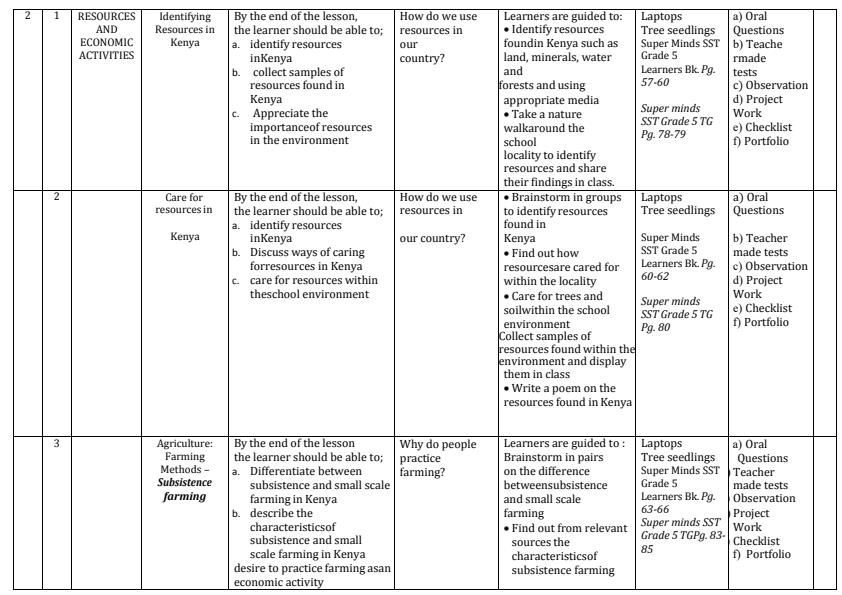 | 2 | 1 | RESOURCES AND ECONOMIC ACTIVITIES | Identifying Resources in Kenya | By the end of the lesson, the learner should be able to; a. identify resources inKenya b. collect samples of resources found in Kenya c. Appreciate the importanceof resources in the environment | How do we use resources in our country? | Learners are guided to: • Identify resources foundin Kenya such as land, minerals, water and forests and using appropriate media • Take a nature walkaround the school locality to identify resources and share their findings in class. | Laptops Tree seedlings Super Minds SST Grade 5 Learners Bk. Pg. 57-60 Super minds SST Grade 5 TG Pg. 78-79 | a) Oral Questions b) Teache rmade tests c) Observation d) Project Work e) Checklist f) Portfolio | |
|---|---|---|---|---|---|---|---|---|---|
| | 2 | | Care for resources in Kenya | By the end of the lesson, the learner should be able to; a. identify resources inKenya b. Discuss ways of caring forresources in Kenya c. care for resources within theschool environment | How do we use resources in our country? | • Brainstorm in groups to identify resources found in Kenya • Find out how resourcesare cared for within the locality • Care for trees and soilwithin the school environment Collect samples of resources found within the environment and display them in class • Write a poem on the resources found in Kenya | Laptops Tree seedlings Super Minds SST Grade 5 Learners Bk. Pg. 60-62 Super minds SST Grade 5 TG Pg. 80 | a) Oral Questions b) Teacher made tests c) Observation d) Project Work e) Checklist f) Portfolio | |
| | 3 | | Agriculture: Farming Methods – Subsistence farming | By the end of the lesson the learner should be able to; a. Differentiate between subsistence and small scale farming in Kenya b. describe the characteristicsof subsistence and small scale farming in Kenya desire to practice farming asan economic activity | Why do people practice farming? | Learners are guided to : Brainstorm in pairs on the difference betweensubsistence and small scale farming • Find out from relevant sources the characteristicsof subsistence farming | Laptops Tree seedlings Super Minds SST Grade 5 Learners Bk. Pg. 63-66 Super minds SST Grade 5 TGPg. 83-85 | a) Oral Questions Teacher made tests Observation Project Work Checklist f) Portfolio | |